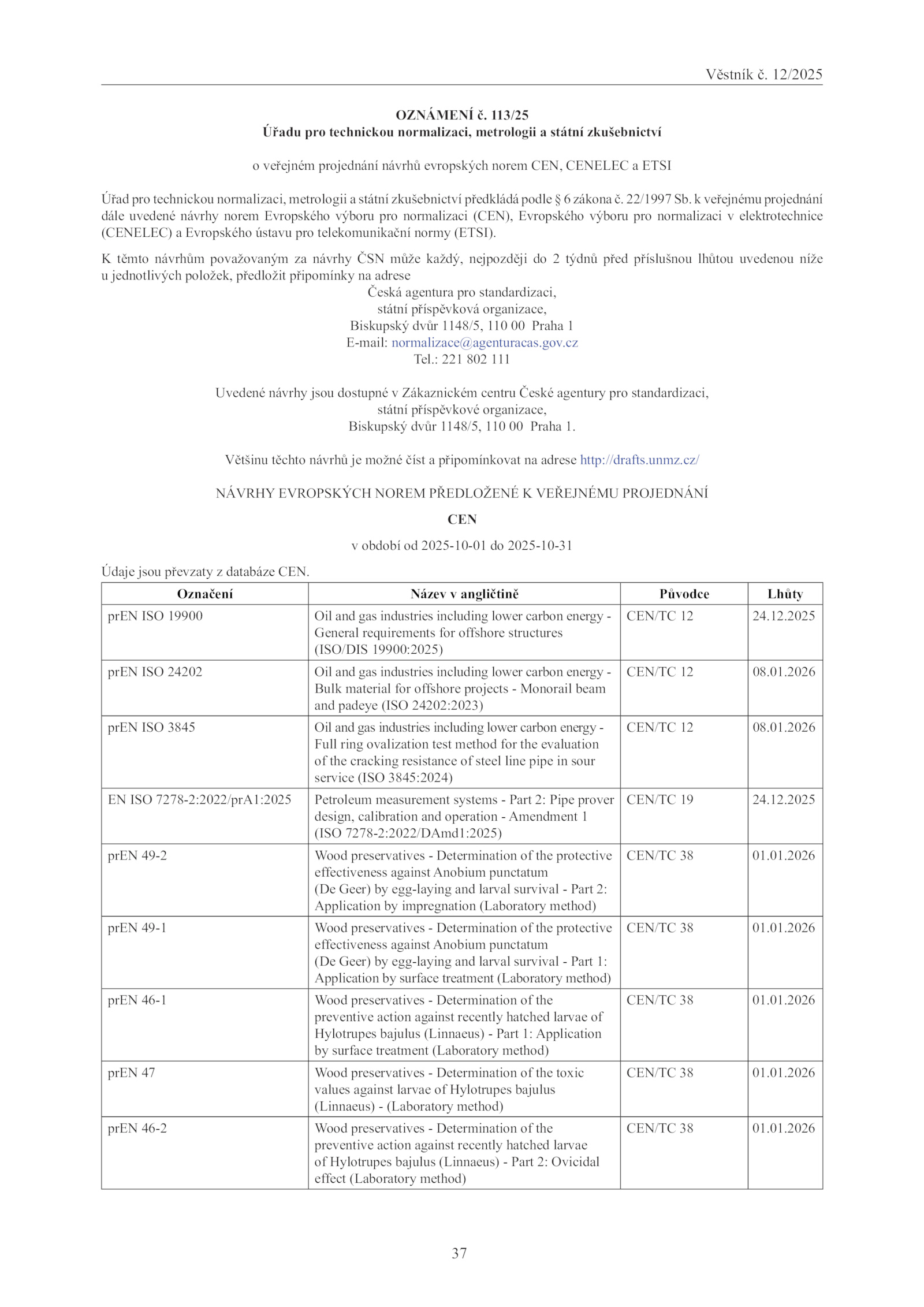 Věstník č. 12/2025

OZNÁMENÍ č. 113/25
Úřadu pro technickou normalizaci, metrologii a státní zkušebnictví

o veřejném projednání návrhů evropských norem CEN, CENELEC a ETSI

Úřad pro technickou normalizaci, metrologii a státní zkušebnictví předkládá podle § 6 zákona č. 22/1997 Sb. k veřejnému projednání dále uvedené návrhy norem Evropského výboru pro normalizaci (CEN), Evropského výboru pro normalizaci v elektrotechnice (CENELEC) a Evropského ústavu pro telekomunikační normy (ETSI).

K těmto návrhům považovaným za návrhy ČSN může každý, nejpozději do 2 týdnů před příslušnou lhůtou uvedenou níže u jednotlivých položek, předložit připomínky na adrese
Česká agentura pro standardizaci,
státní příspěvková organizace,
Biskupský dvůr 1148/5, 110 00 Praha 1
E-mail: normalizace@agenturacas.gov.cz
Tel.: 221 802 111

Uvedené návrhy jsou dostupné v Zákaznickém centru České agentury pro standardizaci,
státní příspěvkové organizace,
Biskupský dvůr 1148/5, 110 00 Praha 1.

Většinu těchto návrhů je možné číst a připomínkovat na adrese http://drafts.unmz.cz/

NÁVRHY EVROPSKÝCH NOREM PŘEDLOŽENÉ K VEŘEJNÉMU PROJEDNÁNÍ

CEN

v období od 2025-10-01 do 2025-10-31

Údaje jsou převzaty z databáze CEN.

| Označení | Název v angličtině | Původce | Lhůty |
|---|---|---|---|
| prEN ISO 19900 | Oil and gas industries including lower carbon energy - General requirements for offshore structures (ISO/DIS 19900:2025) | CEN/TC 12 | 24.12.2025 |
| prEN ISO 24202 | Oil and gas industries including lower carbon energy - Bulk material for offshore projects - Monorail beam and padeye (ISO 24202:2023) | CEN/TC 12 | 08.01.2026 |
| prEN ISO 3845 | Oil and gas industries including lower carbon energy - Full ring ovalization test method for the evaluation of the cracking resistance of steel line pipe in sour service (ISO 3845:2024) | CEN/TC 12 | 08.01.2026 |
| EN ISO 7278-2:2022/prA1:2025 | Petroleum measurement systems - Part 2: Pipe prover design, calibration and operation - Amendment 1 (ISO 7278-2:2022/DAmd1:2025) | CEN/TC 19 | 24.12.2025 |
| prEN 49-2 | Wood preservatives - Determination of the protective effectiveness against Anobium punctatum (De Geer) by egg-laying and larval survival - Part 2: Application by impregnation (Laboratory method) | CEN/TC 38 | 01.01.2026 |
| prEN 49-1 | Wood preservatives - Determination of the protective effectiveness against Anobium punctatum (De Geer) by egg-laying and larval survival - Part 1: Application by surface treatment (Laboratory method) | CEN/TC 38 | 01.01.2026 |
| prEN 46-1 | Wood preservatives - Determination of the preventive action against recently hatched larvae of Hylotrupes bajulus (Linnaeus) - Part 1: Application by surface treatment (Laboratory method) | CEN/TC 38 | 01.01.2026 |
| prEN 47 | Wood preservatives - Determination of the toxic values against larvae of Hylotrupes bajulus (Linnaeus) - (Laboratory method) | CEN/TC 38 | 01.01.2026 |
| prEN 46-2 | Wood preservatives - Determination of the preventive action against recently hatched larvae of Hylotrupes bajulus (Linnaeus) - Part 2: Ovicidal effect (Laboratory method) | CEN/TC 38 | 01.01.2026 |

37